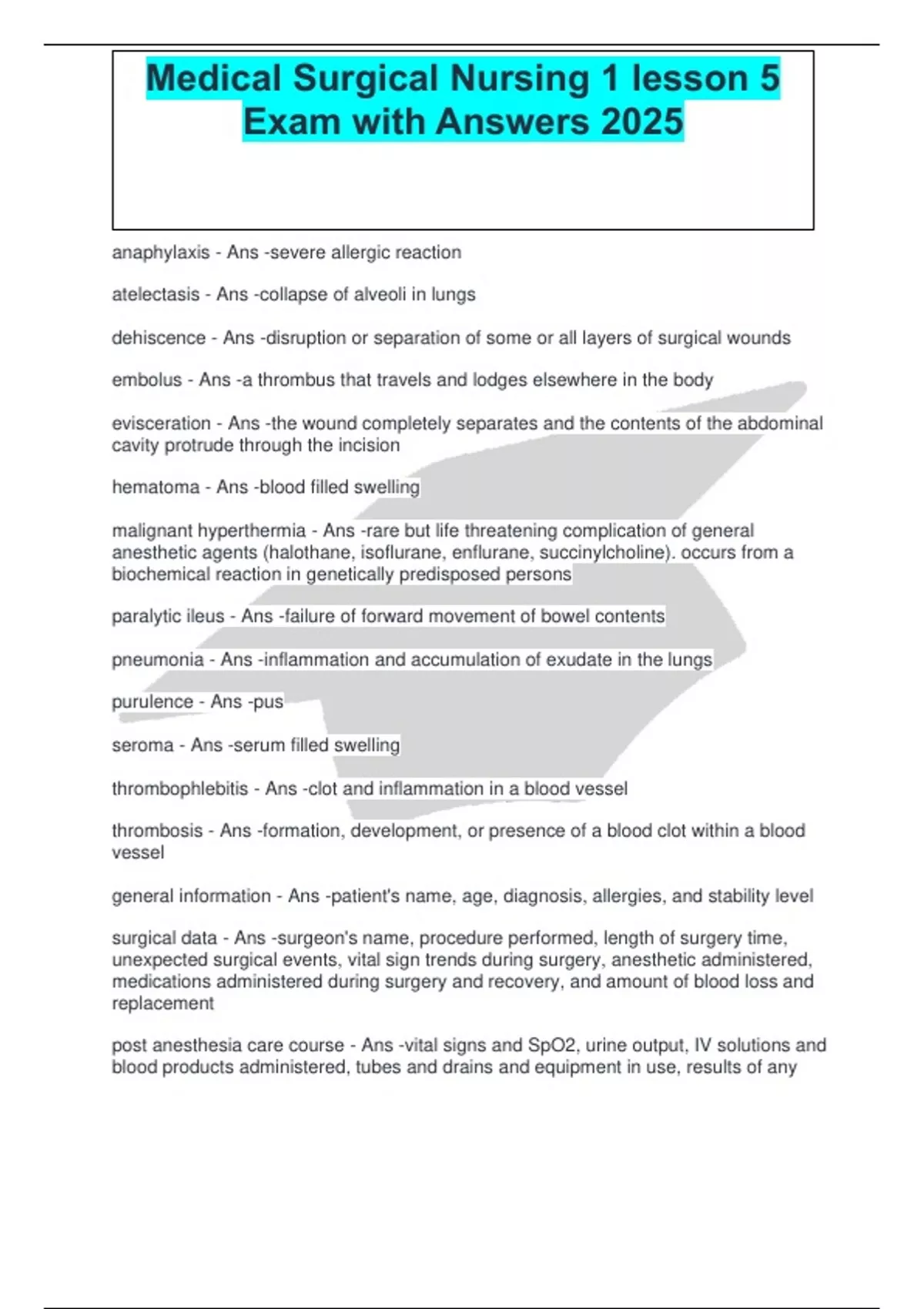 Medical Surgical Nursing 1 lesson 5 Exam with Answers 2025

anaphylaxis - Ans -severe allergic reaction

atelectasis - Ans -collapse of alveoli in lungs

dehiscence - Ans -disruption or separation of some or all layers of surgical wounds

embolus - Ans -a thrombus that travels and lodges elsewhere in the body

evisceration - Ans -the wound completely separates and the contents of the abdominal cavity protrude through the incision

hematoma - Ans -blood filled swelling

malignant hyperthermia - Ans -rare but life threatening complication of general anesthetic agents (halothane, isoflurane, enflurane, succinylcholine). occurs from a biochemical reaction in genetically predisposed persons

paralytic ileus - Ans -failure of forward movement of bowel contents

pneumonia - Ans -inflammation and accumulation of exudate in the lungs

purulence - Ans -pus

seroma - Ans -serum filled swelling

thrombophlebitis - Ans -clot and inflammation in a blood vessel

thrombosis - Ans -formation, development, or presence of a blood clot within a blood vessel

general information - Ans -patient's name, age, diagnosis, allergies, and stability level

surgical data - Ans -surgeon's name, procedure performed, length of surgery time, unexpected surgical events, vital sign trends during surgery, anesthetic administered, medications administered during surgery and recovery, and amount of blood loss and replacement

post anesthesia care course - Ans -vital signs and SpO2, urine output, IV solutions and blood products administered, tubes and drains and equipment in use, results of any